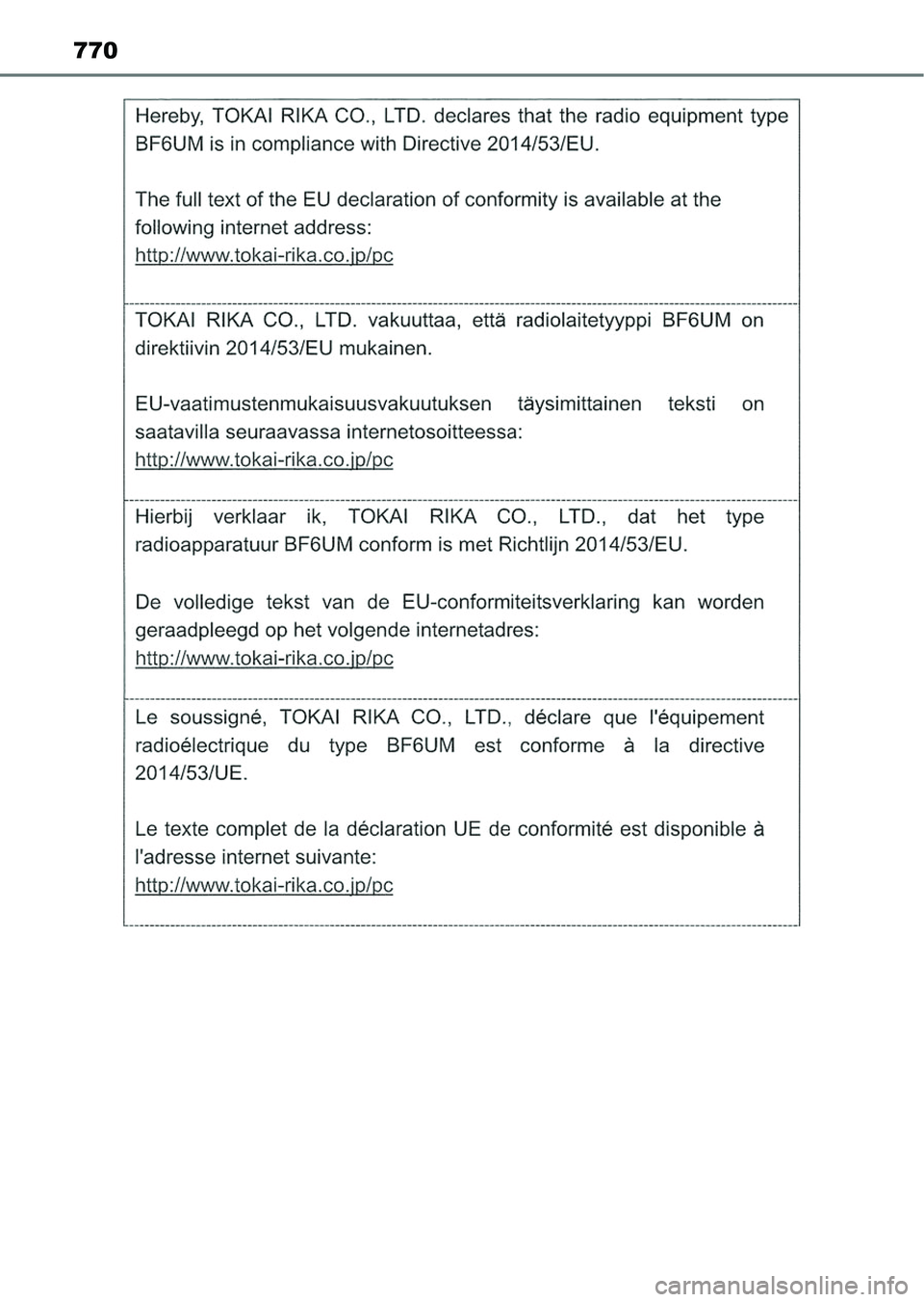 770

Hereby, TOKAI RIKA CO., LTD. declares that the radio equipment type BF6UM is in compliance with Directive 2014/53/EU.

The full text of the EU declaration of conformity is available at the following internet address:
http://www.tokai-rika.co.jp/pc

TOKAI RIKA CO., LTD. vakuuttaa, että radiolaitetyyppi BF6UM on direktiivin 2014/53/EU mukainen.

EU-vaatimustenmukaisuusvakuutuksen täysimittainen teksti on saatavilla seuraavassa internetosoitteessa:
http://www.tokai-rika.co.jp/pc

Hierbij verklaar ik, TOKAI RIKA CO., LTD., dat het type radioapparatuur BF6UM conform is met Richtlijn 2014/53/EU.

De volledige tekst van de EU-conformiteitsverklaring kan worden geraadpleegd op het volgende internetadres:
http://www.tokai-rika.co.jp/pc

Le soussigné, TOKAI RIKA CO., LTD., déclare que l'équipement radioélectrique du type BF6UM est conforme à la directive 2014/53/UE.

Le texte complet de la déclaration UE de conformité est disponible à l'adresse internet suivante:
http://www.tokai-rika.co.jp/pc

carmanualsonline.info